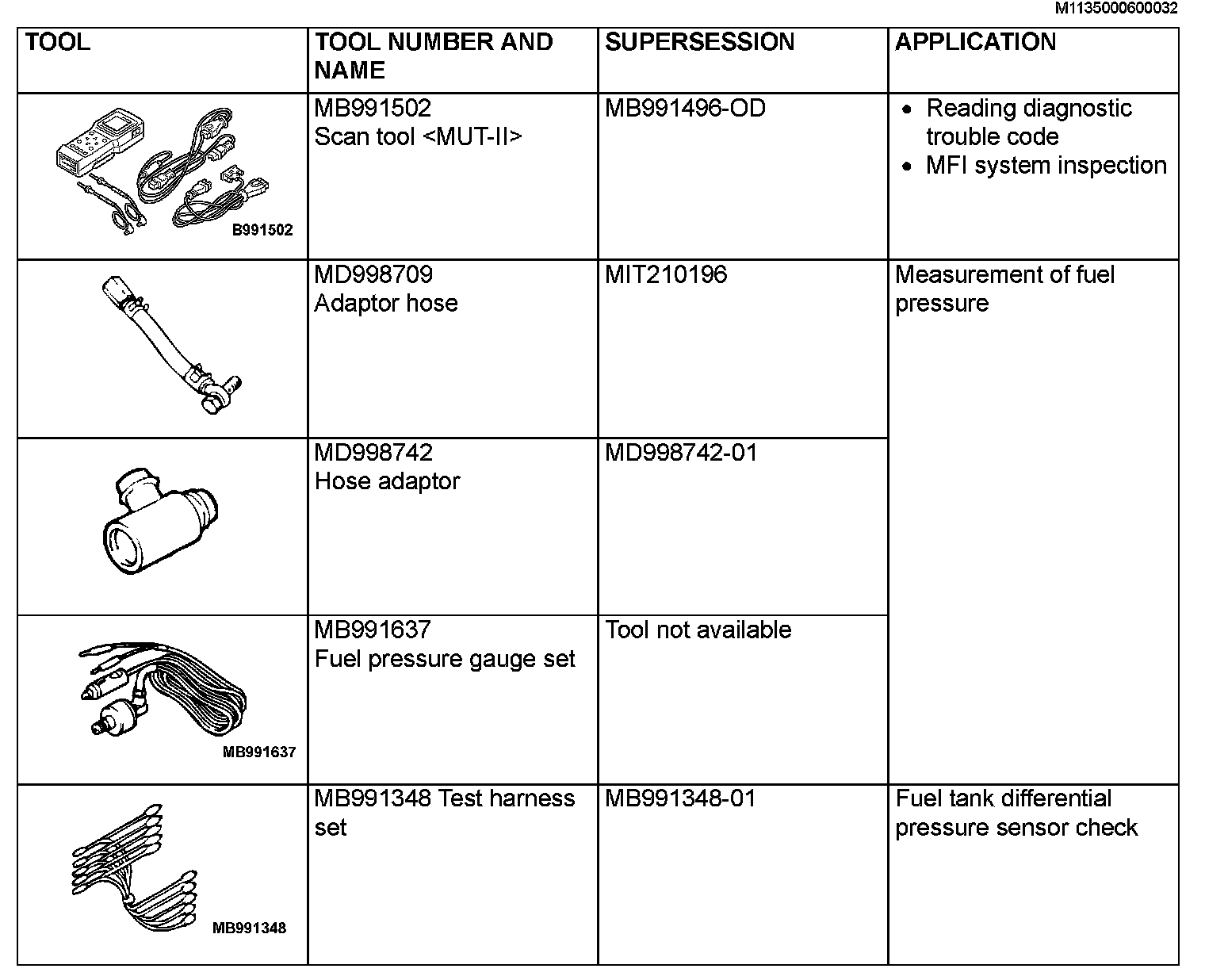 M1135000600032

| TOOL | TOOL NUMBER AND NAME | SUPERSESSION | APPLICATION |
|---|---|---|---|
| B991502 | MB991502 Scan tool <MUT-II> | MB991496-OD | • Reading diagnostic trouble code • MFI system inspection |
| | MD998709 Adaptor hose | MIT210196 | Measurement of fuel pressure |
| | MD998742 Hose adaptor | MD998742-01 | |
| MB991637 | MB991637 Fuel pressure gauge set | Tool not available | |
| MB991348 | MB991348 Test harness set | MB991348-01 | Fuel tank differential pressure sensor check |